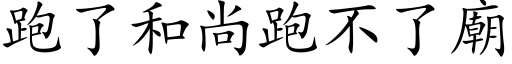 跑了和尚跑不了廟